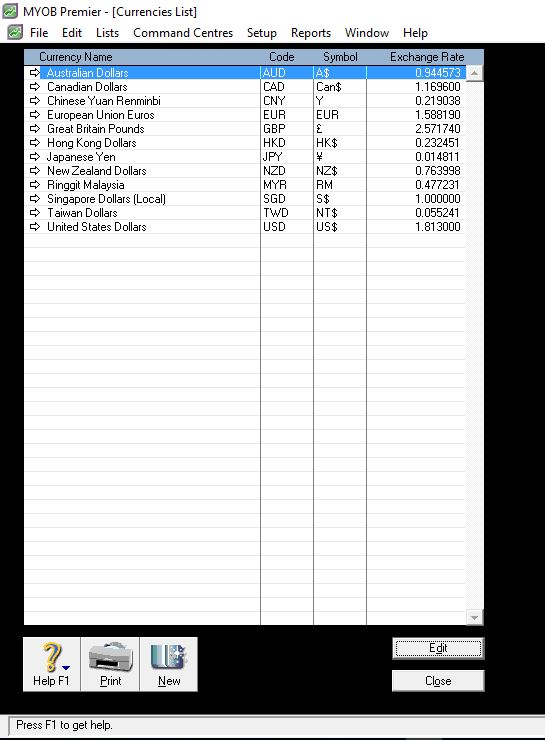 MYOB Premier - [Currencies List]

File Edit Lists Command Centres Setup Reports Window Help

| Currency Name | Code | Symbol | Exchange Rate |
|---|---|---|---|
| Australian Dollars | AUD | A$ | 0.944573 |
| Canadian Dollars | CAD | Can$ | 1.169600 |
| Chinese Yuan Renminbi | CNY | Y | 0.219038 |
| European Union Euros | EUR | EUR | 1.588190 |
| Great Britain Pounds | GBP | £ | 2.571740 |
| Hong Kong Dollars | HKD | HK$ | 0.232451 |
| Japanese Yen | JPY | ¥ | 0.014811 |
| New Zealand Dollars | NZD | NZ$ | 0.763998 |
| Ringgit Malaysia | MYR | RM | 0.477231 |
| Singapore Dollars (Local) | SGD | S$ | 1.000000 |
| Taiwan Dollars | TWD | NT$ | 0.055241 |
| United States Dollars | USD | US$ | 1.813000 |

Help F1 Print New

Edit

Close

Press F1 to get help.